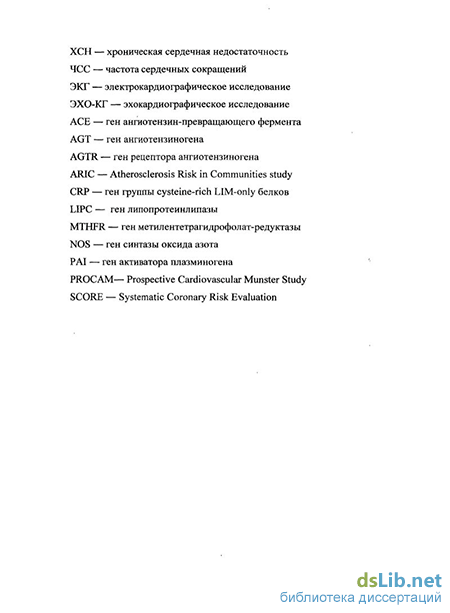 ХСН — хроническая сердечная недостаточность
ЧСС — частота сердечных сокращений
ЭКГ — электрокардиографическое исследование
ЭХО-КГ — эхокардиографическое исследование
ACE — ген ангиотензин-превращающего фермента
AGT — ген ангиотензиногена
AGTR — ген рецептора ангиотензиногена
ARIC — Atherosclerosis Risk in Communities study
CRP — ген группы cysteine-rich LIM-only белков
LIPC — ген липопротеинлипазы
MTHFR — ген метилентетрагидрофолат-редуктазы
NOS — ген синтазы оксида азота
PAI — ген активатора плазминогена
PROCAM— Prospective Cardiovascular Munster Study
SCORE — Systematic Coronary Risk Evaluation

dsLib.net
библиотека диссертаций